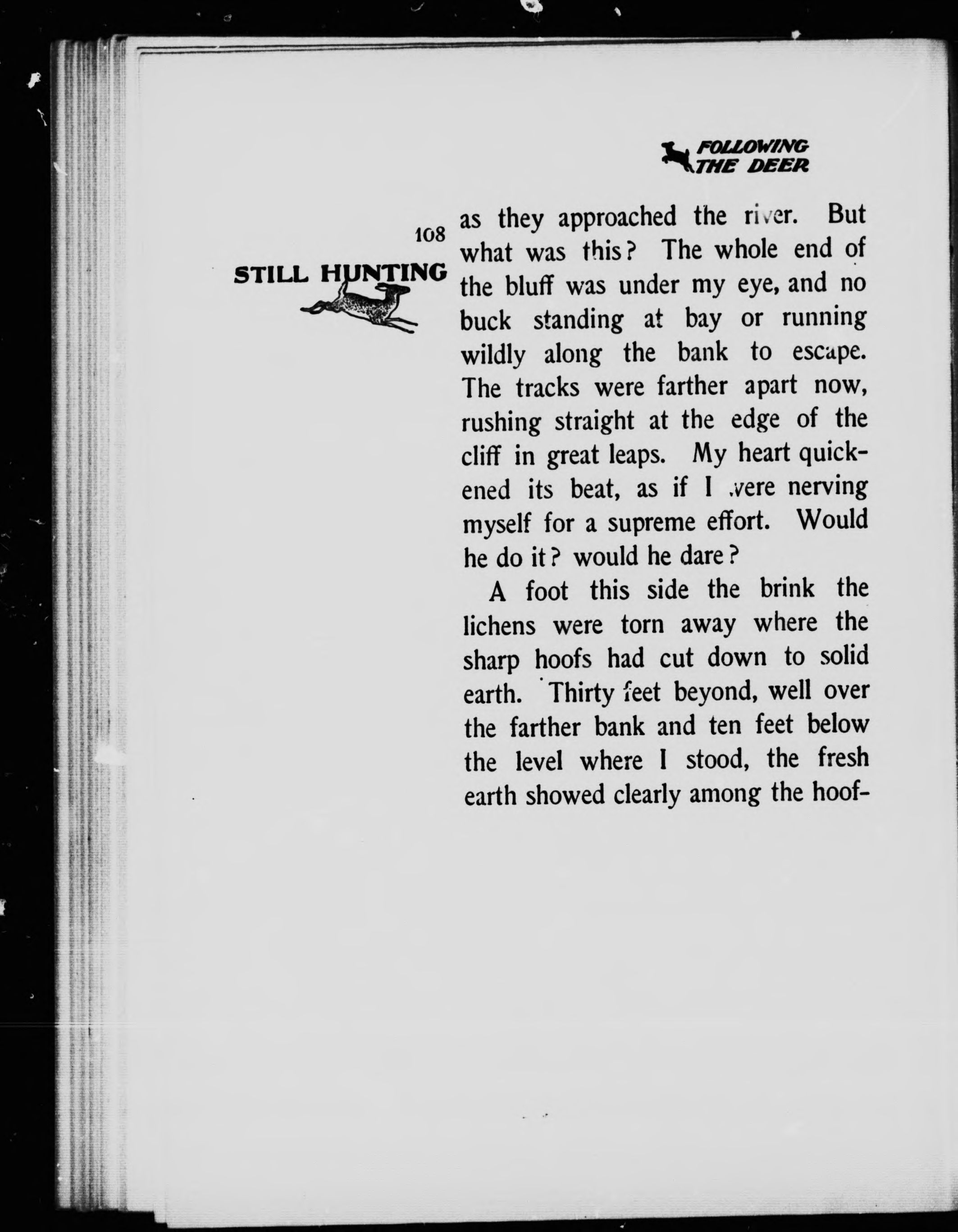 FOLLOWING THE DEER

108

STILL HUNTING

as they approached the river. But what was this? The whole end of the bluff was under my eye, and no buck standing at bay or running wildly along the bank to escape. The tracks were farther apart now, rushing straight at the edge of the cliff in great leaps. My heart quickened its beat, as if I were nerving myself for a supreme effort. Would he do it? would he dare?

A foot this side the brink the lichens were torn away where the sharp hoofs had cut down to solid earth. Thirty feet beyond, well over the farther bank and ten feet below the level where I stood, the fresh earth showed clearly among the hoof-